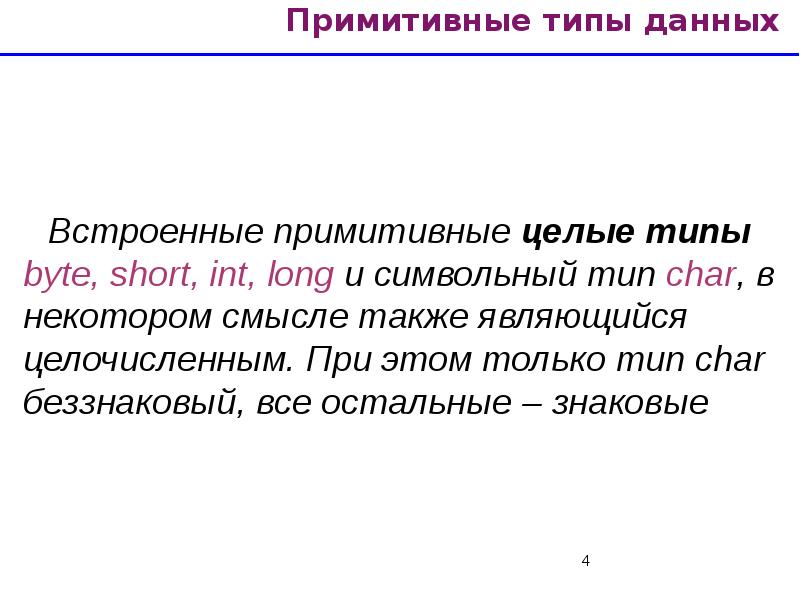 Примитивные типы данных

Встроенные примитивные целые типы byte, short, int, long и символьный тип char, в некотором смысле также являющийся целочисленным. При этом только тип char беззнаковый, все остальные – знаковые

4